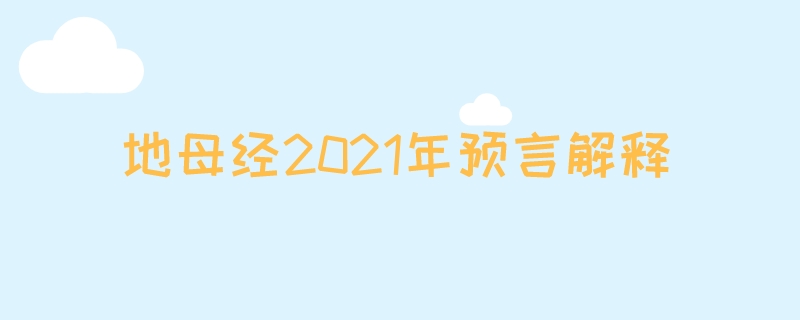 地母经2021年预言解释